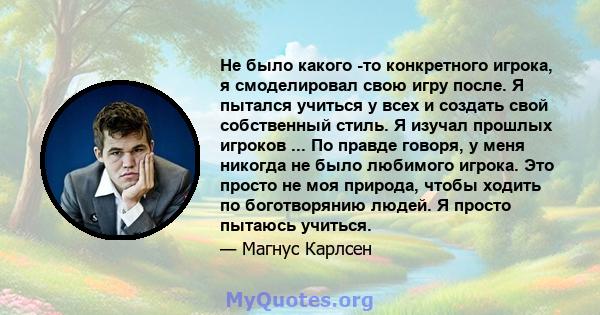 Не было какого -то конкретного игрока, я смоделировал свою игру после. Я пытался учиться у всех и создать свой собственный стиль. Я изучал прошлых игроков ... По правде говоря, у меня никогда не было любимого игрока. Это просто не моя природа, чтобы ходить по боготворянию людей. Я просто пытаюсь учиться.

— Магнус Карлсен

MyQuotes.org